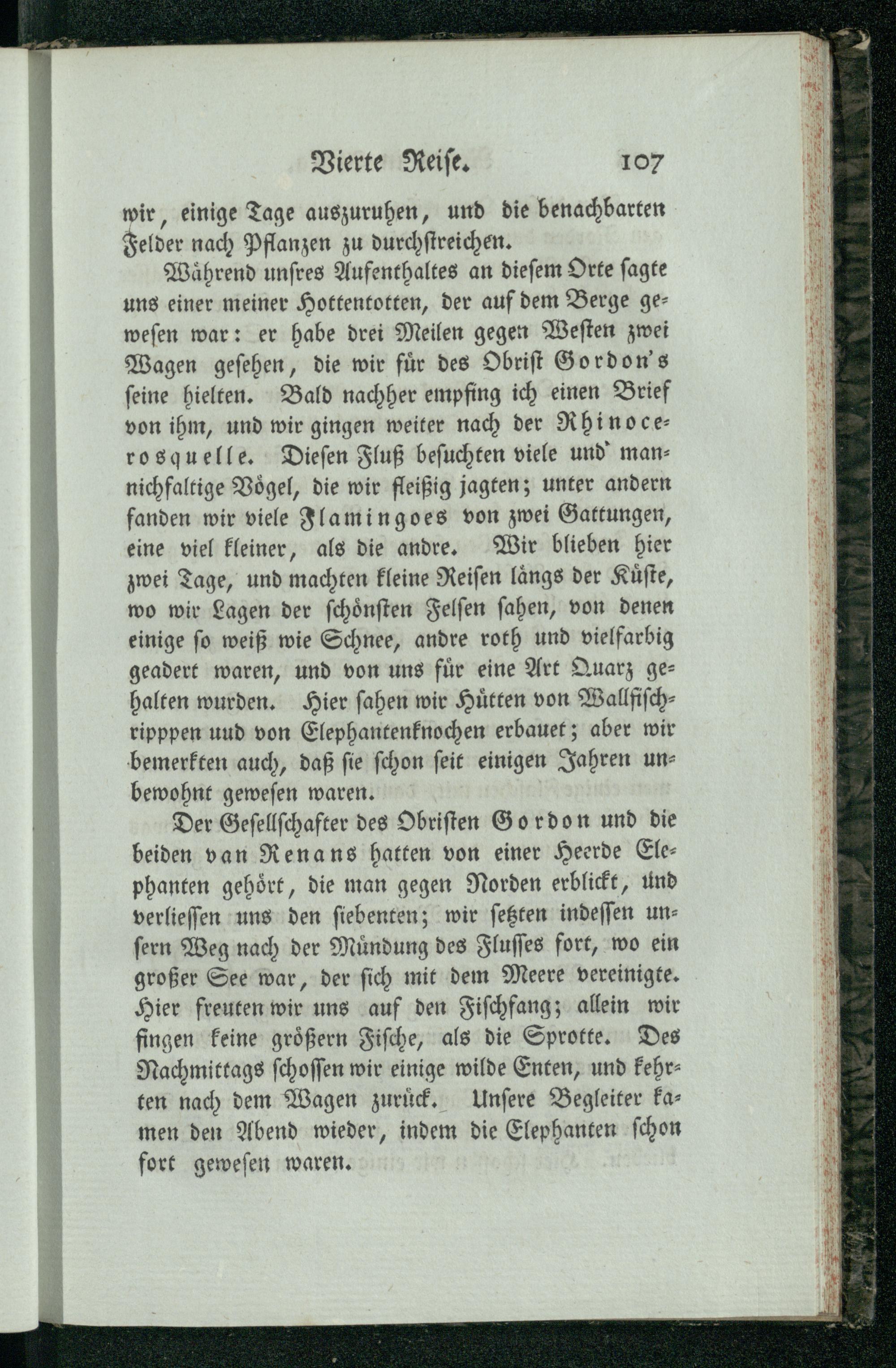 Vierte Reise. 107

wir, einige Tage auszuruhen, und die benachbarten Felder nach Pflanzen zu durchstreichen.

Während unsres Aufenthaltes an diesem Orte sagte uns einer meiner Hottentotten, der auf dem Berge gewesen war: er habe drei Meilen gegen Westen zwei Wagen gesehen, die wir für des Obrist Gordon's seine hielten. Bald nachher empfing ich einen Brief von ihm, und wir gingen weiter nach der Rhinocerosquelle. Diesen Fluß besuchten viele und mannichfaltige Vögel, die wir fleißig jagten; unter andern fanden wir viele Flamingoes von zwei Gattungen, eine viel kleiner, als die andre. Wir blieben hier zwei Tage, und machten kleine Reisen längs der Küste, wo wir Lagen der schönsten Felsen sahen, von denen einige so weiß wie Schnee, andre roth und vielfarbig geadert waren, und von uns für eine Art Quarz gehalten wurden. Hier sahen wir Hütten von Wallfischripppen uud von Elephantenknochen erbauet; aber wir bemerkten auch, daß sie schon seit einigen Jahren unbewohnt gewesen waren.

Der Gesellschafter des Obristen Gordon und die beiden van Renans hatten von einer Heerde Elephanten gehört, die man gegen Norden erblickt, und verliessen uns den siebenten; wir setzten indessen unsern Weg nach der Mündung des Flusses fort, wo ein großer See war, der sich mit dem Meere vereinigte. Hier freuten wir uns auf den Fischfang; allein wir fingen keine größern Fische, als die Sprotte. Des Nachmittags schossen wir einige wilde Enten, und kehrten nach dem Wagen zurück. Unsere Begleiter kamen den Abend wieder, indem die Elephanten schon fort gewesen waren.